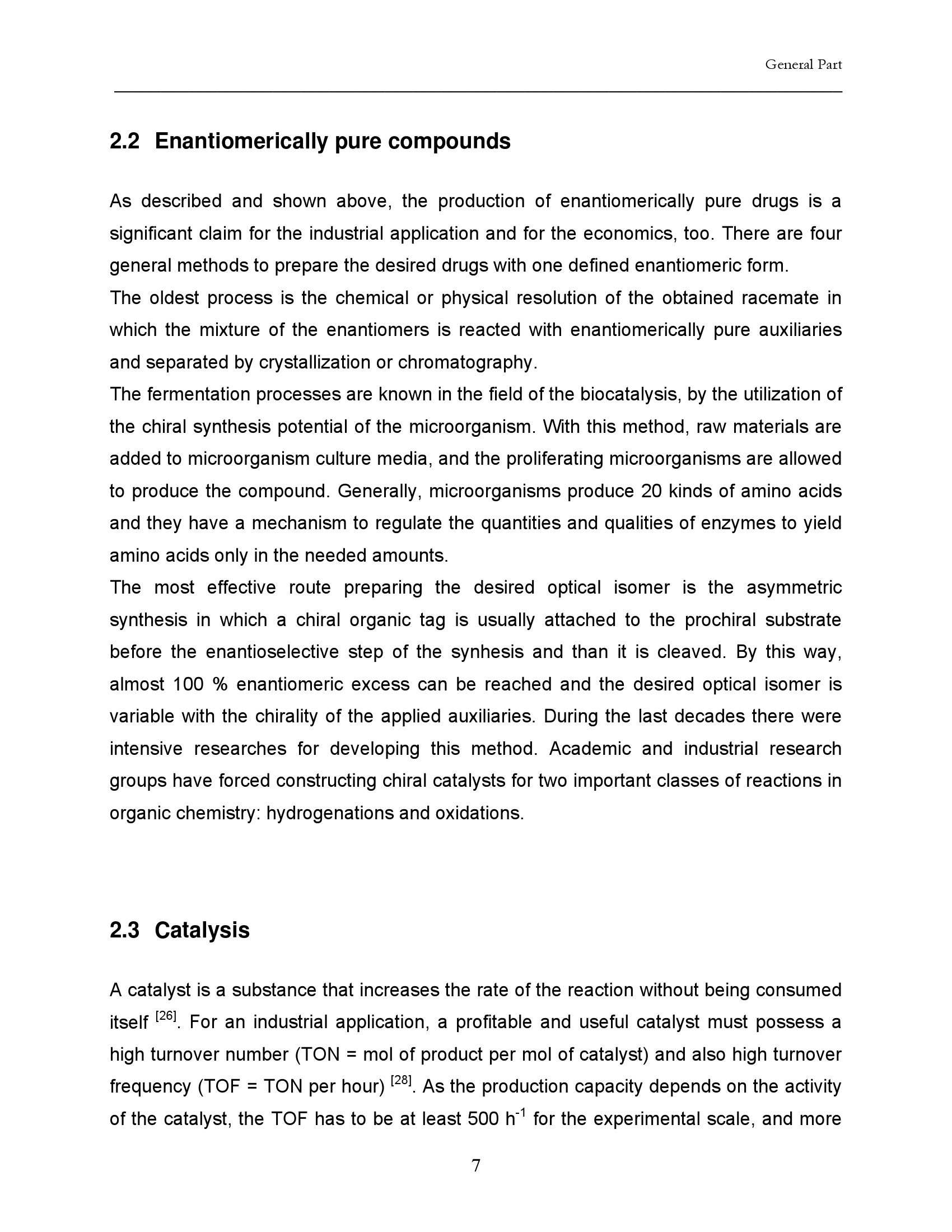 General Part

2.2 Enantiomerically pure compounds

As described and shown above, the production of enantiomerically pure drugs is a significant claim for the industrial application and for the economics, too. There are four general methods to prepare the desired drugs with one defined enantiomeric form.

The oldest process is the chemical or physical resolution of the obtained racemate in which the mixture of the enantiomers is reacted with enantiomerically pure auxiliaries and separated by crystallization or chromatography.

The fermentation processes are known in the field of the biocatalysis, by the utilization of the chiral synthesis potential of the microorganism. With this method, raw materials are added to microorganism culture media, and the proliferating microorganisms are allowed to produce the compound. Generally, microorganisms produce 20 kinds of amino acids and they have a mechanism to regulate the quantities and qualities of enzymes to yield amino acids only in the needed amounts.

The most effective route preparing the desired optical isomer is the asymmetric synthesis in which a chiral organic tag is usually attached to the prochiral substrate before the enantioselective step of the synhesis and than it is cleaved. By this way, almost 100 % enantiomeric excess can be reached and the desired optical isomer is variable with the chirality of the applied auxiliaries. During the last decades there were intensive researches for developing this method. Academic and industrial research groups have forced constructing chiral catalysts for two important classes of reactions in organic chemistry: hydrogenations and oxidations.

2.3 Catalysis

A catalyst is a substance that increases the rate of the reaction without being consumed itself $^{[26]}$. For an industrial application, a profitable and useful catalyst must possess a high turnover number (TON = mol of product per mol of catalyst) and also high turnover frequency (TOF = TON per hour) $^{[28]}$. As the production capacity depends on the activity of the catalyst, the TOF has to be at least 500 $h^{-1}$ for the experimental scale, and more

7